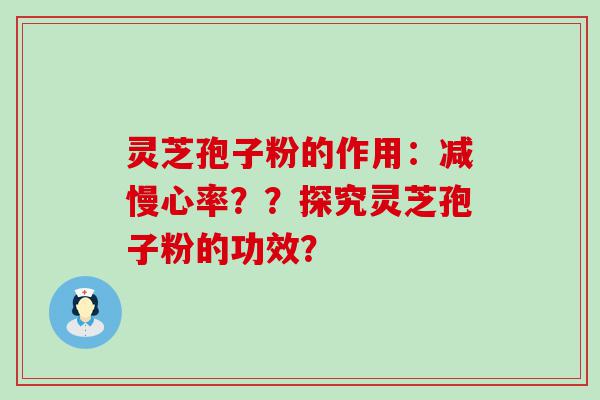 灵芝孢子粉的作用：减慢心率？？探究灵芝孢子粉的功效?